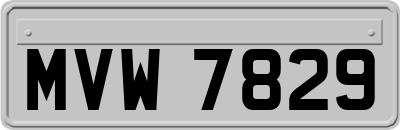 MVW 7829